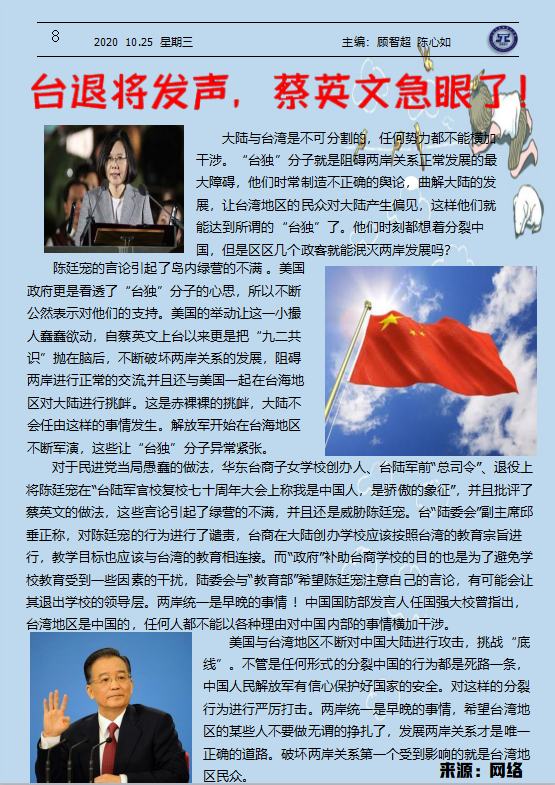 8 2020 10.25 星期三 主编：顾智超 陈心如

台退将发声，蔡英文急眼了！

大陆与台湾是不可分割的，任何势力都不能横加干涉。“台独”分子就是阻碍两岸关系正常发展的最大障碍，他们时常制造不正确的舆论，曲解大陆的发展，让台湾地区的民众对大陆产生偏见，这样他们就能达到所谓的“台独”了。他们时刻都想着分裂中国，但是区区几个政客就能泯灭两岸发展吗？

陈廷宠的言论引起了岛内绿营的不满。美国政府更是看透了“台独”分子的心思，所以不断公然表示对他们的支持。美国的举动让这一小撮人蠢蠢欲动，自蔡英文上台以来更是把“九二共识”抛在脑后，不断破坏两岸关系的发展，阻碍两岸进行正常的交流,并且还与美国一起在台海地区对大陆进行挑衅。这是赤裸裸的挑衅，大陆不会任由这样的事情发生。解放军开始在台海地区不断军演，这些让“台独”分子异常紧张。

对于民进党当局愚蠢的做法，华东台商子女学校创办人、台陆军前“总司令”、退役上将陈廷宠在“台陆军官校复校七十周年大会上称我是中国人，是骄傲的象征”，并且批评了蔡英文的做法，这些言论引起了绿营的不满，并且还是威胁陈廷宠。台“陆委会”副主席邱垂正称，对陈廷宠的行为进行了谴责，台商在大陆创办学校应该按照台湾的教育宗旨进行，教学目标也应该与台湾的教育相连接。而“政府”补助台商学校的目的也是为了避免学校教育受到一些因素的干扰，陆委会与“教育部”希望陈廷宠注意自己的言论，有可能会让其退出学校的领导层。两岸统一是早晚的事情！中国国防部发言人任国强大校曾指出，台湾地区是中国的，任何人都不能以各种理由对中国内部的事情横加干涉。

美国与台湾地区不断对中国大陆进行攻击，挑战“底线”。不管是任何形式的分裂中国的行为都是死路一条，中国人民解放军有信心保护好国家的安全。对这样的分裂行为进行严厉打击。两岸统一是早晚的事情，希望台湾地区的某些人不要做无谓的挣扎了，发展两岸关系才是唯一正确的道路。破坏两岸关系第一个受到影响的就是台湾地区民众。

来源：网络